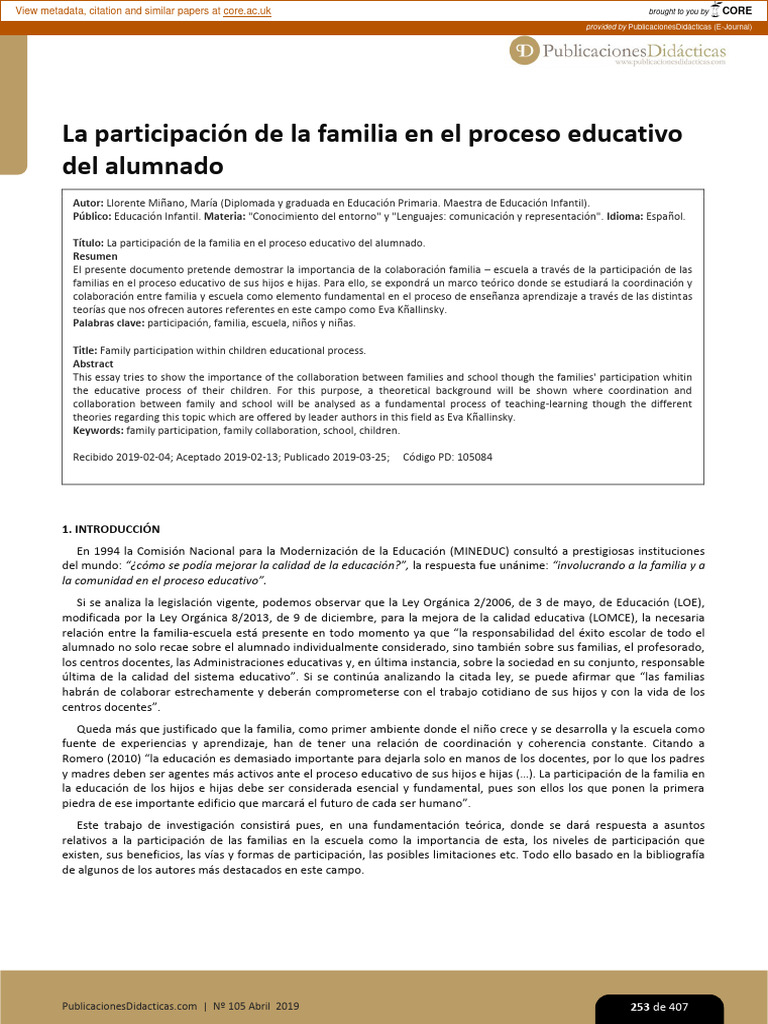 View metadata, citation and similar papers at core.ac.uk

brought to you by CORE

provided by PublicacionesDidácticas (E-Journal)

PublicacionesDidácticas
www.publicacionesdidacticas.com

La participación de la familia en el proceso educativo del alumnado

Autor: Llorente Miñano, María (Diplomada y graduada en Educación Primaria. Maestra de Educación Infantil).
Público: Educación Infantil. Materia: "Conocimiento del entorno" y "Lenguajes: comunicación y representación". Idioma: Español.

Título: La participación de la familia en el proceso educativo del alumnado.
Resumen
El presente documento pretende demostrar la importancia de la colaboración familia – escuela a través de la participación de las familias en el proceso educativo de sus hijos e hijas. Para ello, se expondrá un marco teórico donde se estudiará la coordinación y colaboración entre familia y escuela como elemento fundamental en el proceso de enseñanza aprendizaje a través de las distintas teorías que nos ofrecen autores referentes en este campo como Eva Kñallinsky.
Palabras clave: participación, familia, escuela, niños y niñas.

Title: Family participation within children educational process.
Abstract
This essay tries to show the importance of the collaboration between families and school though the families' participation whitin the educative process of their children. For this purpose, a theoretical background will be shown where coordination and collaboration between family and school will be analysed as a fundamental process of teaching-learning though the different theories regarding this topic which are offered by leader authors in this field as Eva Kñallinsky.
Keywords: family participation, family collaboration, school, children.

Recibido 2019-02-04; Aceptado 2019-02-13; Publicado 2019-03-25;     Código PD: 105084

1. INTRODUCCIÓN

En 1994 la Comisión Nacional para la Modernización de la Educación (MINEDUC) consultó a prestigiosas instituciones del mundo: "¿cómo se podía mejorar la calidad de la educación?", la respuesta fue unánime: "involucrando a la familia y a la comunidad en el proceso educativo".

Si se analiza la legislación vigente, podemos observar que la Ley Orgánica 2/2006, de 3 de mayo, de Educación (LOE), modificada por la Ley Orgánica 8/2013, de 9 de diciembre, para la mejora de la calidad educativa (LOMCE), la necesaria relación entre la familia-escuela está presente en todo momento ya que "la responsabilidad del éxito escolar de todo el alumnado no solo recae sobre el alumnado individualmente considerado, sino también sobre sus familias, el profesorado, los centros docentes, las Administraciones educativas y, en última instancia, sobre la sociedad en su conjunto, responsable última de la calidad del sistema educativo". Si se continúa analizando la citada ley, se puede afirmar que "las familias habrán de colaborar estrechamente y deberán comprometerse con el trabajo cotidiano de sus hijos y con la vida de los centros docentes".

Queda más que justificado que la familia, como primer ambiente donde el niño crece y se desarrolla y la escuela como fuente de experiencias y aprendizaje, han de tener una relación de coordinación y coherencia constante. Citando a Romero (2010) "la educación es demasiado importante para dejarla solo en manos de los docentes, por lo que los padres y madres deben ser agentes más activos ante el proceso educativo de sus hijos e hijas (...). La participación de la familia en la educación de los hijos e hijas debe ser considerada esencial y fundamental, pues son ellos los que ponen la primera piedra de ese importante edificio que marcará el futuro de cada ser humano".

Este trabajo de investigación consistirá pues, en una fundamentación teórica, donde se dará respuesta a asuntos relativos a la participación de las familias en la escuela como la importancia de esta, los niveles de participación que existen, sus beneficios, las vías y formas de participación, las posibles limitaciones etc. Todo ello basado en la bibliografía de algunos de los autores más destacados en este campo.

PublicacionesDidacticas.com | Nº 105 Abril 2019

253 de 407